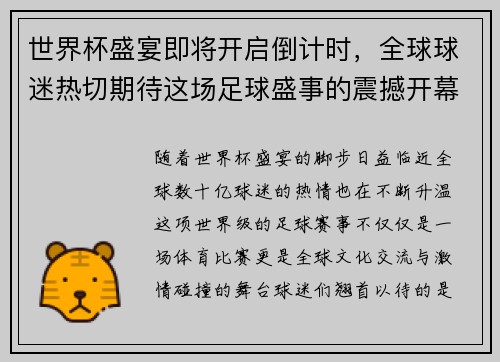 世界杯盛宴即将开启倒计时，全球球迷热切期待这场足球盛事的震撼开幕

随着世界杯盛宴的脚步日益临近全球数十亿球迷的热情也在不断升温这项世界级的足球赛事不仅仅是一场体育比赛更是全球文化交流与激情碰撞的舞台球迷们翘首以待的是